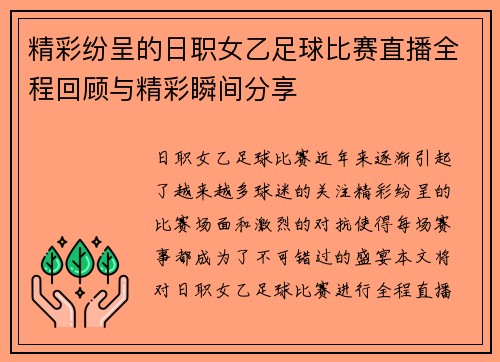 精彩纷呈的日职女乙足球比赛直播全程回顾与精彩瞬间分享

日职女乙足球比赛近年来逐渐引起了越来越多球迷的关注精彩纷呈的比赛场面和激烈的对抗使得每场赛事都成为了不可错过的盛宴本文将对日职女乙足球比赛进行全程直播